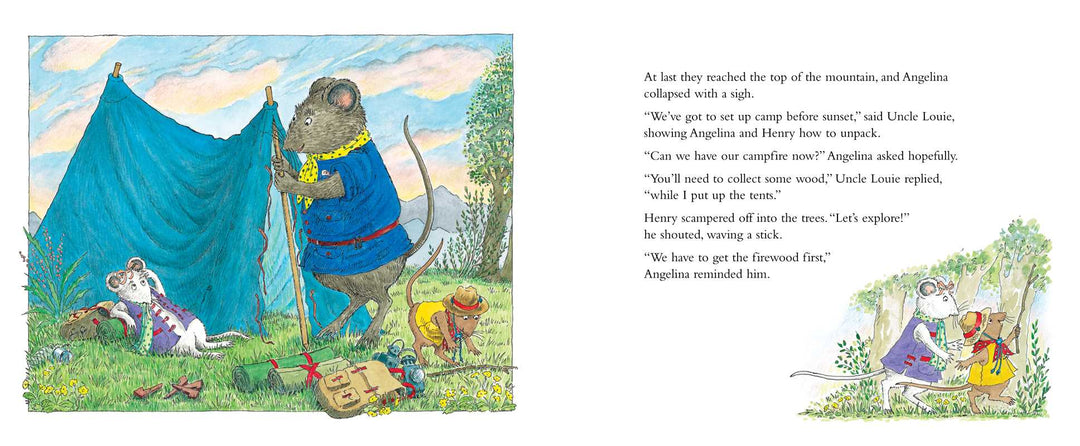 At last they reached the top of the mountain, and Angelina collapsed with a sigh.

"We've got to set up camp before sunset," said Uncle Louie, showing Angelina and Henry how to unpack.

"Can we have our campfire now?" Angelina asked hopefully.

"You'll need to collect some wood," Uncle Louie replied, "while I put up the tents."

Henry scampered off into the trees. "Let's explore!" he shouted, waving a stick.

"We have to get the firewood first," Angelina reminded him.